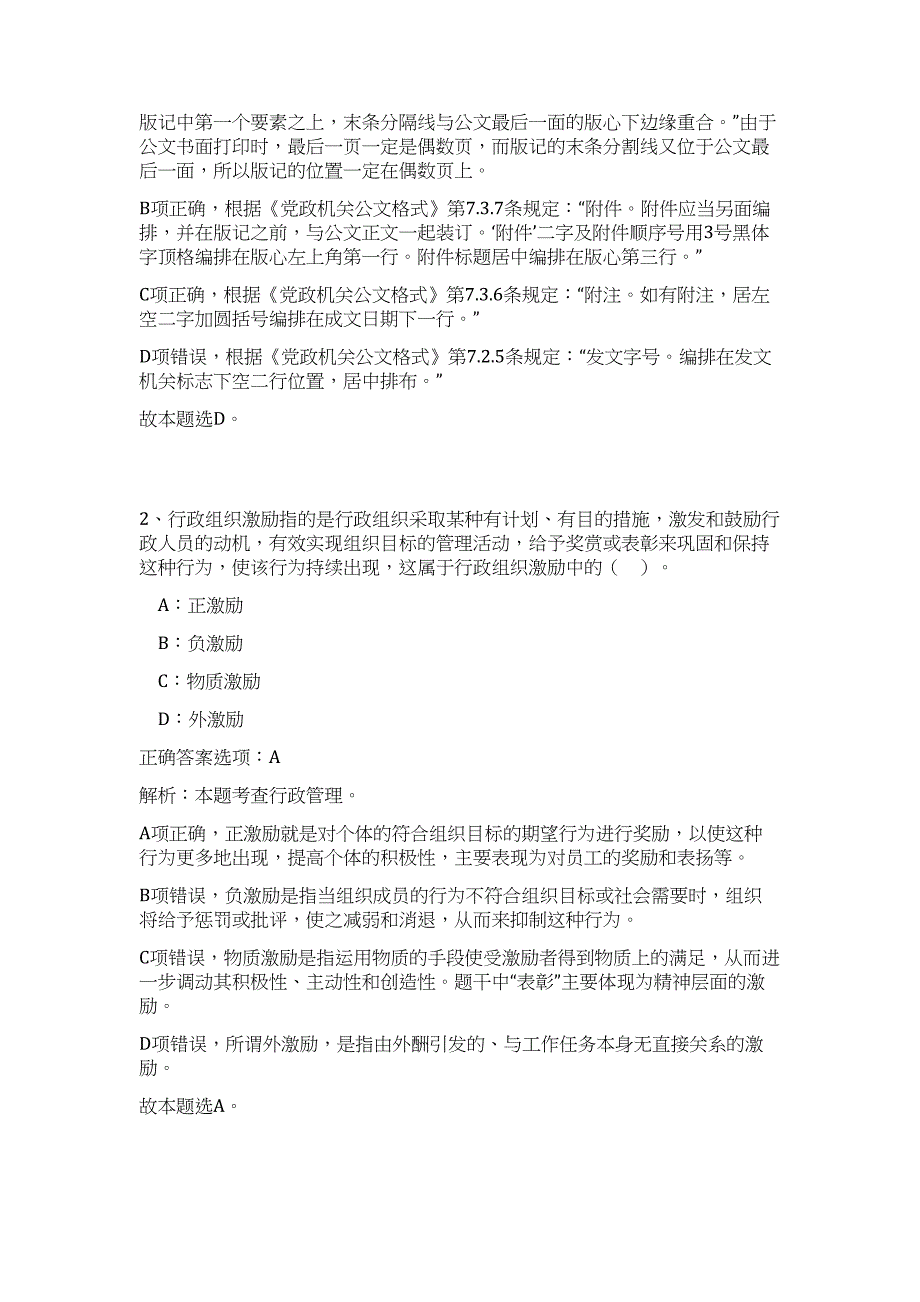 版记中第一个要素之上，末条分隔线与公文最后一面的版心下边缘重合。”由于公文书面打印时，最后一页一定是偶数页，而版记的末条分割线又位于公文最后一面，所以版记的位置一定在偶数页上。

B项正确，根据《党政机关公文格式》第7.3.7条规定：“附件。附件应当另面编排，并在版记之前，与公文正文一起装订。‘附件’二字及附件顺序号用3号黑体字顶格编排在版心左上角第一行。附件标题居中编排在版心第三行。”

C项正确，根据《党政机关公文格式》第7.3.6条规定：“附注。如有附注，居左空二字加圆括号编排在成文日期下一行。”

D项错误，根据《党政机关公文格式》第7.2.5条规定：“发文字号。编排在发文机关标志下空二行位置，居中排布。”

故本题选D。

2、行政组织激励指的是行政组织采取某种有计划、有目的措施，激发和鼓励行政人员的动机，有效实现组织目标的管理活动，给予奖赏或表彰来巩固和保持这种行为，使该行为持续出现，这属于行政组织激励中的（ ）。

A：正激励

B：负激励

C：物质激励

D：外激励

正确答案选项：A

解析：本题考查行政管理。

A项正确，正激励就是对个体的符合组织目标的期望行为进行奖励，以使这种行为更多地出现，提高个体的积极性，主要表现为对员工的奖励和表扬等。

B项错误，负激励是指当组织成员的行为不符合组织目标或社会需要时，组织将给予惩罚或批评，使之减弱和消退，从而来抑制这种行为。

C项错误，物质激励是指运用物质的手段使受激励者得到物质上的满足，从而进一步调动其积极性、主动性和创造性。题干中“表彰”主要体现为精神层面的激励。

D项错误，所谓外激励，是指由外酬引发的、与工作任务本身无直接关系的激励。

故本题选A。